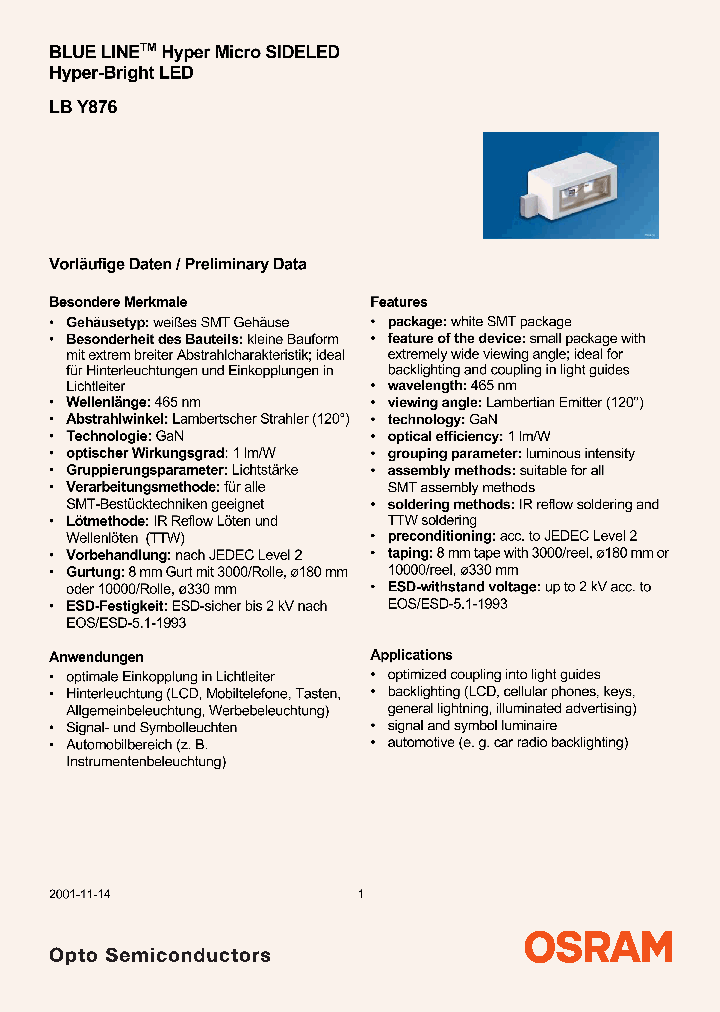 BLUE LINE$^{TM}$ Hyper Micro SIDELED
Hyper-Bright LED

LB Y876

Vorläufige Daten / Preliminary Data

Besondere Merkmale
• Gehäusetyp: weißes SMT Gehäuse
• Besonderheit des Bauteils: kleine Bauform mit extrem breiter Abstrahlcharakteristik; ideal für Hinterleuchtungen und Einkopplungen in Lichtleiter
• Wellenlänge: 465 nm
• Abstrahlwinkel: Lambertscher Strahler (120°)
• Technologie: GaN
• optischer Wirkungsgrad: 1 lm/W
• Gruppierungsparameter: Lichtstärke
• Verarbeitungsmethode: für alle SMT-Bestücktechniken geeignet
• Lötmethode: IR Reflow Löten und Wellenlöten (TTW)
• Vorbehandlung: nach JEDEC Level 2
• Gurtung: 8 mm Gurt mit 3000/Rolle, ø180 mm oder 10000/Rolle, ø330 mm
• ESD-Festigkeit: ESD-sicher bis 2 kV nach EOS/ESD-5.1-1993

Anwendungen
• optimale Einkopplung in Lichtleiter
• Hinterleuchtung (LCD, Mobiltelefone, Tasten, Allgemeinbeleuchtung, Werbebeleuchtung)
• Signal- und Symbolleuchten
• Automobilbereich (z. B. Instrumentenbeleuchtung)

Features
• package: white SMT package
• feature of the device: small package with extremely wide viewing angle; ideal for backlighting and coupling in light guides
• wavelength: 465 nm
• viewing angle: Lambertian Emitter (120°)
• technology: GaN
• optical efficiency: 1 lm/W
• grouping parameter: luminous intensity
• assembly methods: suitable for all SMT assembly methods
• soldering methods: IR reflow soldering and TTW soldering
• preconditioning: acc. to JEDEC Level 2
• taping: 8 mm tape with 3000/reel, ø180 mm or 10000/reel, ø330 mm
• ESD-withstand voltage: up to 2 kV acc. to EOS/ESD-5.1-1993

Applications
• optimized coupling into light guides
• backlighting (LCD, cellular phones, keys, general lightning, illuminated advertising)
• signal and symbol luminaire
• automotive (e. g. car radio backlighting)

2001-11-14 1

Opto Semiconductors
OSRAM